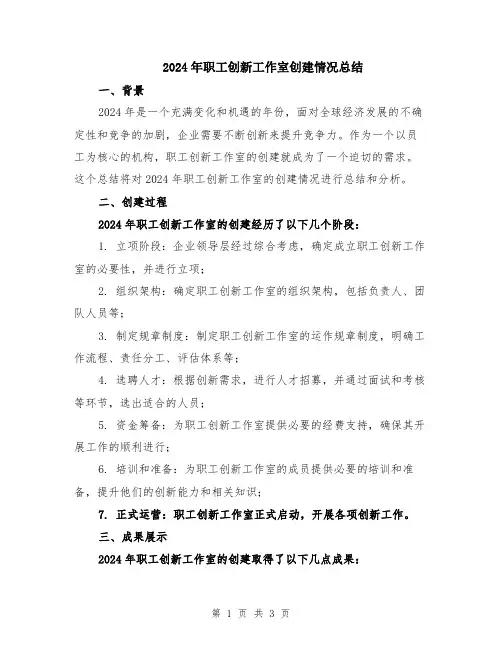 2024年职工创新工作室创建情况总结

一、背景

2024年是一个充满变化和机遇的年份，面对全球经济发展的不确定性和竞争的加剧，企业需要不断创新来提升竞争力。作为一个以员工为核心的机构，职工创新工作室的创建就成为了一个迫切的需求。这个总结将对2024年职工创新工作室的创建情况进行总结和分析。

二、创建过程

2024年职工创新工作室的创建经历了以下几个阶段：

1. 立项阶段：企业领导层经过综合考虑，确定成立职工创新工作室的必要性，并进行立项；

2. 组织架构：确定职工创新工作室的组织架构，包括负责人、团队人员等；

3. 制定规章制度：制定职工创新工作室的运作规章制度，明确工作流程、责任分工、评估体系等；

4. 选聘人才：根据创新需求，进行人才招募，并通过面试和考核等环节，选出适合的人员；

5. 资金筹备：为职工创新工作室提供必要的经费支持，确保其开展工作的顺利进行；

6. 培训和准备：为职工创新工作室的成员提供必要的培训和准备，提升他们的创新能力和相关知识；

7. 正式运营：职工创新工作室正式启动，开展各项创新工作。

三、成果展示

2024年职工创新工作室的创建取得了以下几点成果：

第 1 页 共 3 页